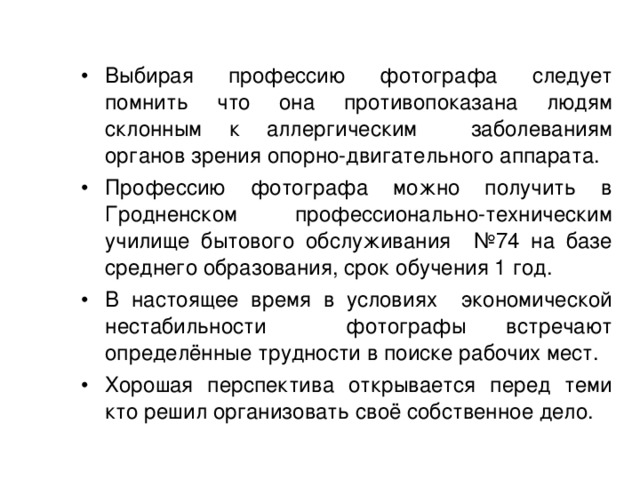 • Выбирая профессию фотографа следует помнить что она противопоказана людям склонным к аллергическим заболеваниям органов зрения опорно-двигательного аппарата.

• Профессию фотографа можно получить в Гродненском профессионально-техническим училище бытового обслуживания №74 на базе среднего образования, срок обучения 1 год.

• В настоящее время в условиях экономической нестабильности фотографы встречают определённые трудности в поиске рабочих мест.

• Хорошая перспектива открывается перед теми кто решил организовать своё собственное дело.